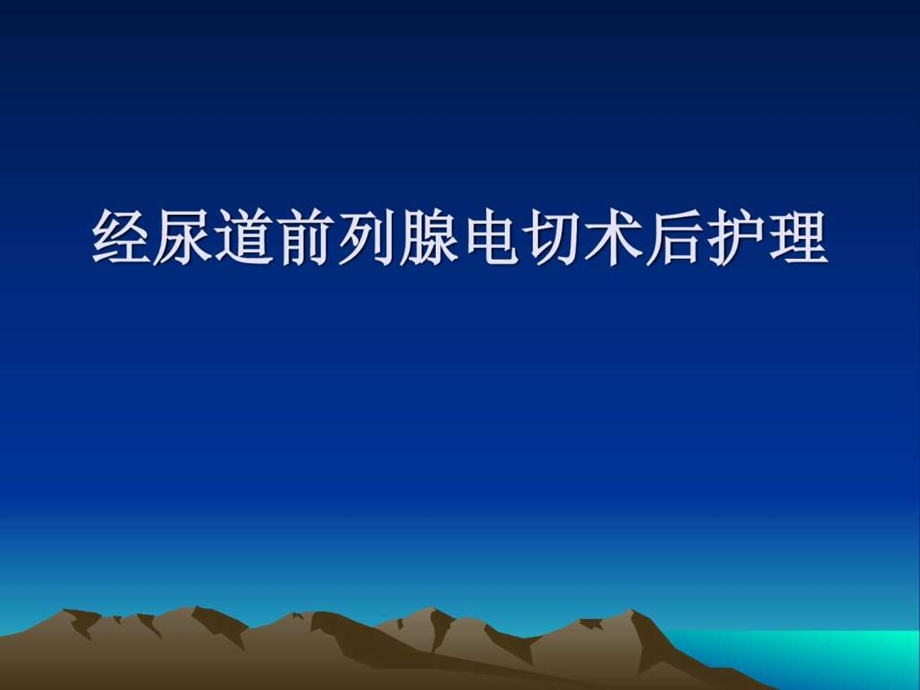 经尿道前列腺电切术后护理